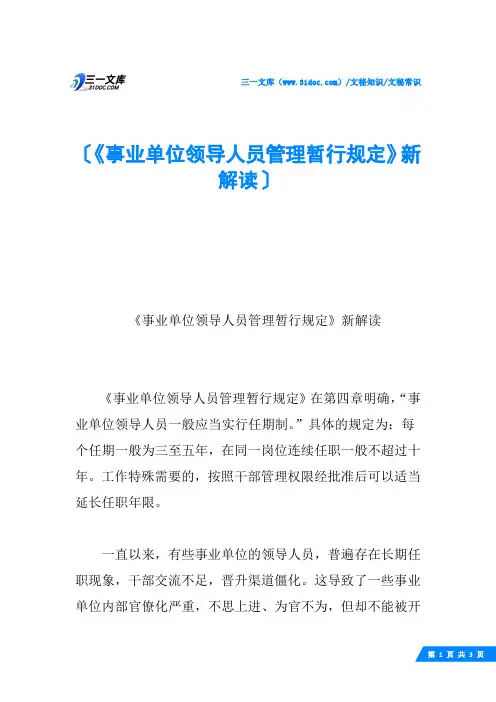 三一文库
31DOC.COM

三一文库（www.31doc.com）/文秘知识/文秘常识

〔《事业单位领导人员管理暂行规定》新解读〕

《事业单位领导人员管理暂行规定》新解读

《事业单位领导人员管理暂行规定》在第四章明确，“事业单位领导人员一般应当实行任期制。”具体的规定为：每个任期一般为三至五年，在同一岗位连续任职一般不超过十年。工作特殊需要的，按照干部管理权限经批准后可以适当延长任职年限。

一直以来，有些事业单位的领导人员，普遍存在长期任职现象，干部交流不足，晋升渠道僵化。这导致了一些事业单位内部官僚化严重，不思上进、为官不为，但却不能被开

第 1 页 共 3 页